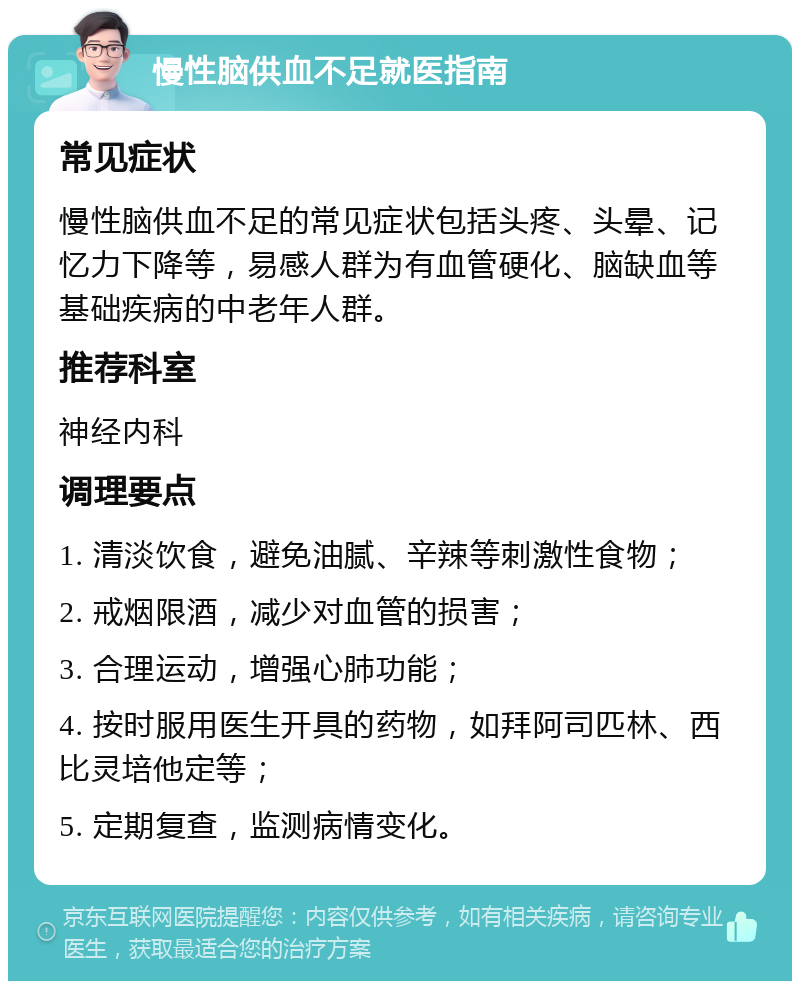 慢性脑供血不足就医指南

常见症状

慢性脑供血不足的常见症状包括头疼、头晕、记忆力下降等，易感人群为有血管硬化、脑缺血等基础疾病的中老年人群。

推荐科室

神经内科

调理要点

1. 清淡饮食，避免油腻、辛辣等刺激性食物；

2. 戒烟限酒，减少对血管的损害；

3. 合理运动，增强心肺功能；

4. 按时服用医生开具的药物，如拜阿司匹林、西比灵培他定等；

5. 定期复查，监测病情变化。

京东互联网医院提醒您：内容仅供参考，如有相关疾病，请咨询专业医生，获取最适合您的治疗方案